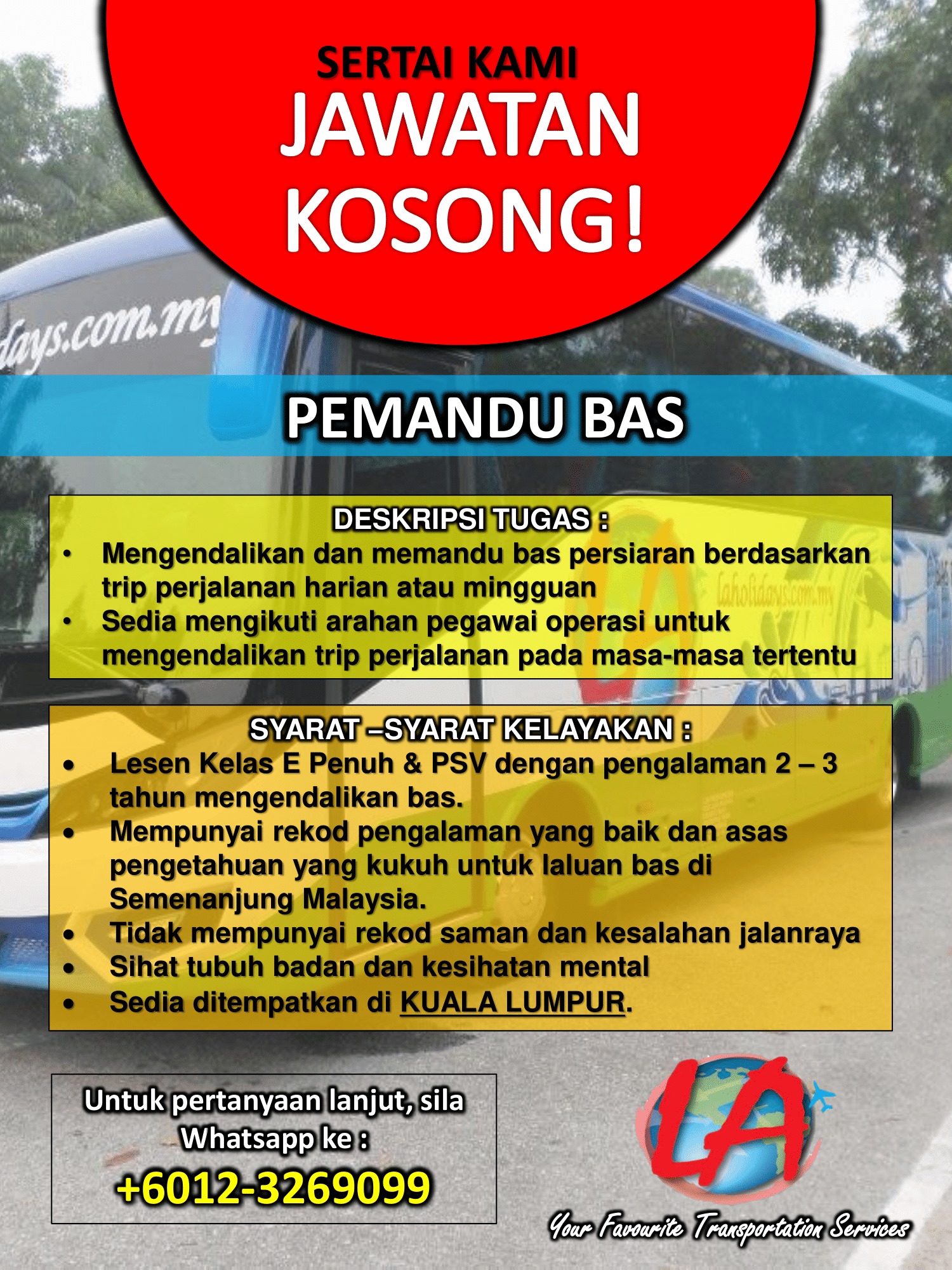 SERTAI KAMI
JAWATAN KOSONG!

days.com.my

PEMANDU BAS

DESKRIPSI TUGAS :
• Mengendalikan dan memandu bas persiaran berdasarkan trip perjalanan harian atau mingguan
• Sedia mengikuti arahan pegawai operasi untuk mengendalikan trip perjalanan pada masa-masa tertentu

laholidays.com.my

SYARAT –SYARAT KELAYAKAN :
• Lesen Kelas E Penuh & PSV dengan pengalaman 2 – 3 tahun mengendalikan bas.
• Mempunyai rekod pengalaman yang baik dan asas pengetahuan yang kukuh untuk laluan bas di Semenanjung Malaysia.
• Tidak mempunyai rekod saman dan kesalahan jalanraya
• Sihat tubuh badan dan kesihatan mental
• Sedia ditempatkan di KUALA LUMPUR.

Untuk pertanyaan lanjut, sila Whatsapp ke :
+6012-3269099

LA
Your Favourite Transportation Services